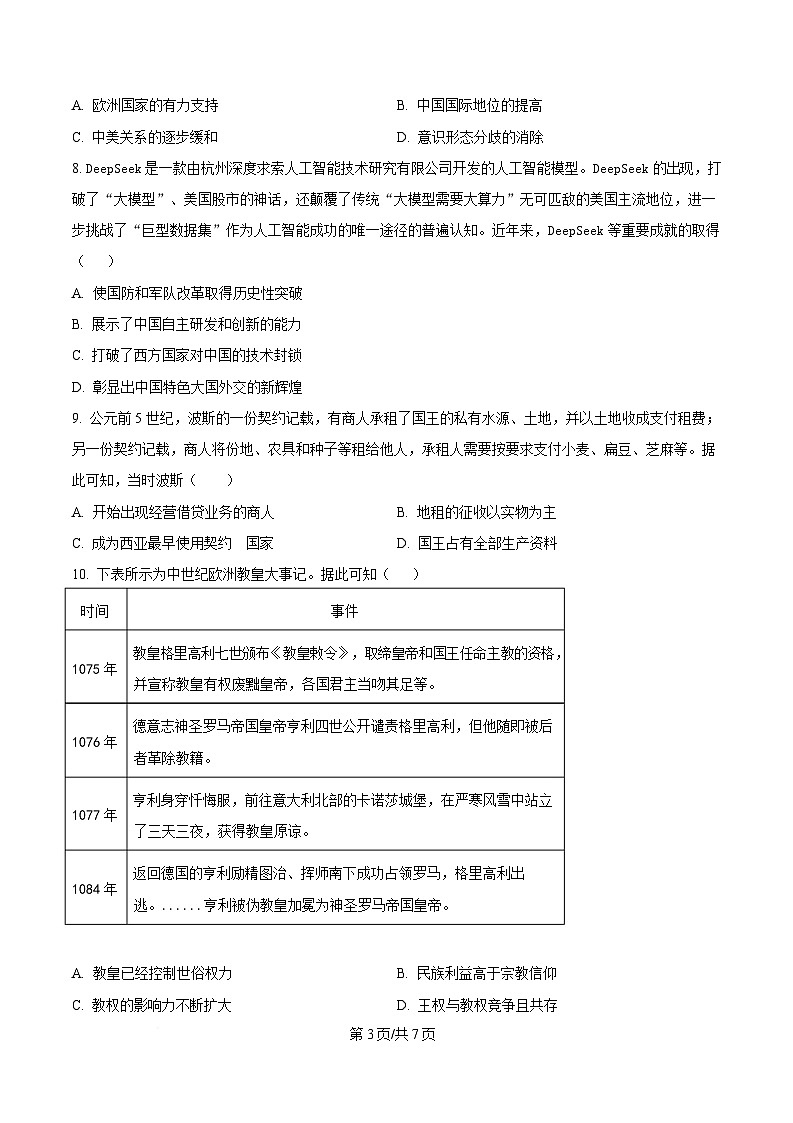 A. 欧洲国家的有力支持　　B. 中国国际地位的提高

C. 中美关系的逐步缓和　　D. 意识形态分歧的消除

8. DeepSeek 是一款由杭州深度求索人工智能技术研究有限公司开发的人工智能模型。DeepSeek 的出现，打破了“大模型”、美国股市的神话，还颠覆了传统“大模型需要大算力”无可匹敌的美国主流地位，进一步挑战了“巨型数据集”作为人工智能成功的唯一途径的普遍认知。近年来，DeepSeek 等重要成就的取得（　）

A. 使国防和军队改革取得历史性突破

B. 展示了中国自主研发和创新的能力

C. 打破了西方国家对中国的技术封锁

D. 彰显出中国特色大国外交的新辉煌

9. 公元前 5 世纪，波斯的一份契约记载，有商人承租了国王的私有水源、土地，并以土地收成支付租费；另一份契约记载，商人将份地、农具和种子等租给他人，承租人需要按要求支付小麦、扁豆、芝麻等。据此可知，当时波斯（　）

A. 开始出现经营借贷业务的商人　　B. 地租的征收以实物为主

C. 成为西亚最早使用契约　国家　　D. 国王占有全部生产资料

10. 下表所示为中世纪欧洲教皇大事记。据此可知（　）

| 时间 | 事件 |
|---|---|
| 1075 年 | 教皇格里高利七世颁布《教皇敕令》，取缔皇帝和国王任命主教的资格，并宣称教皇有权废黜皇帝，各国君主当吻其足等。 |
| 1076 年 | 德意志神圣罗马帝国皇帝亨利四世公开谴责格里高利，但他随即被后者革除教籍。 |
| 1077 年 | 亨利身穿忏悔服，前往意大利北部的卡诺莎城堡，在严寒风雪中站立了三天三夜，获得教皇原谅。 |
| 1084 年 | 返回德国的亨利励精图治、挥师南下成功占领罗马，格里高利出逃。……亨利被伪教皇加冕为神圣罗马帝国皇帝。 |

A. 教皇已经控制世俗权力　　B. 民族利益高于宗教信仰

C. 教权的影响力不断扩大　　D. 王权与教权竞争且共存

第 3 页/共 7 页